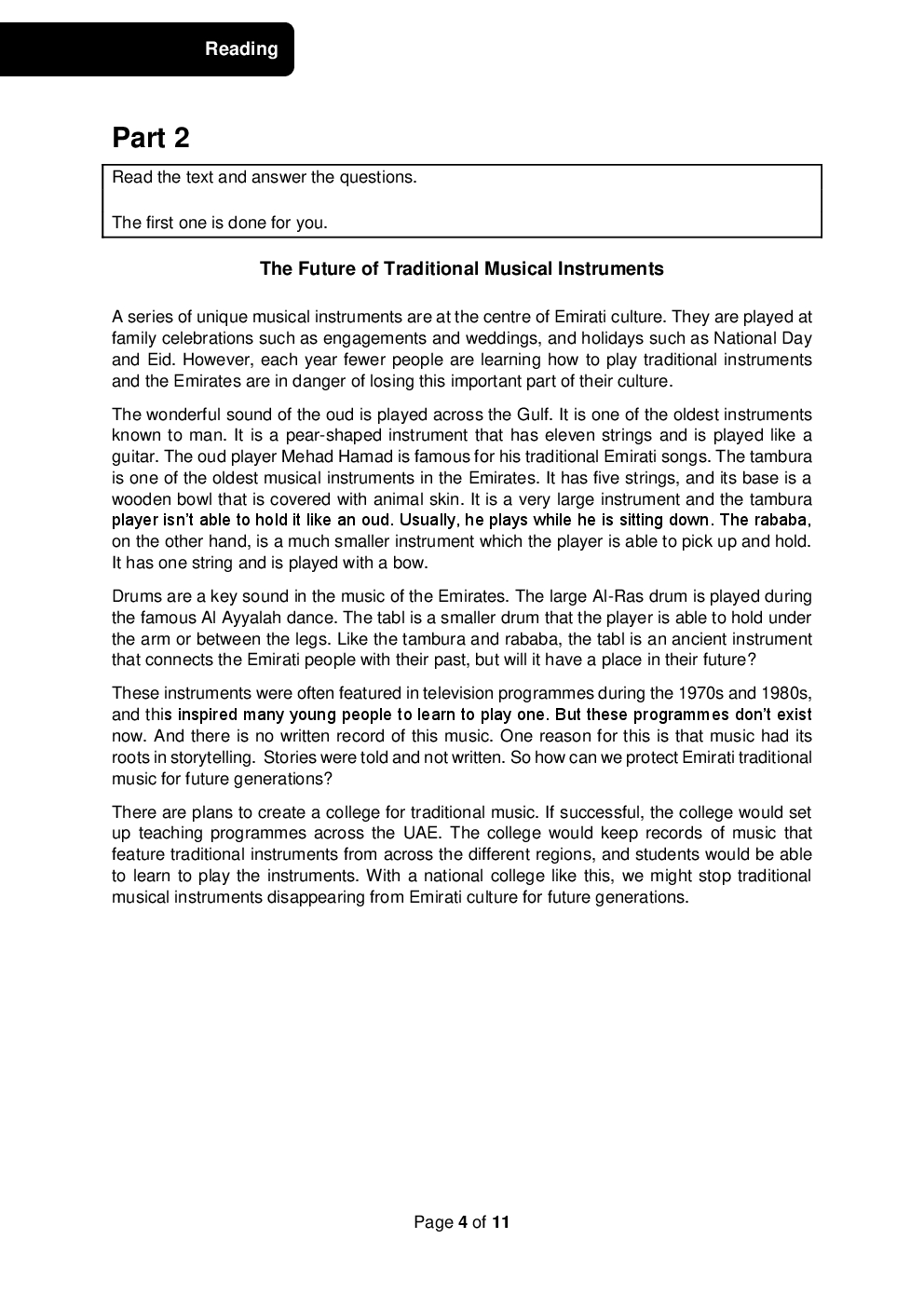 Reading

Part 2

Read the text and answer the questions.

The first one is done for you.

The Future of Traditional Musical Instruments

A series of unique musical instruments are at the centre of Emirati culture. They are played at family celebrations such as engagements and weddings, and holidays such as National Day and Eid. However, each year fewer people are learning how to play traditional instruments and the Emirates are in danger of losing this important part of their culture.

The wonderful sound of the oud is played across the Gulf. It is one of the oldest instruments known to man. It is a pear-shaped instrument that has eleven strings and is played like a guitar. The oud player Mehad Hamad is famous for his traditional Emirati songs. The tambura is one of the oldest musical instruments in the Emirates. It has five strings, and its base is a wooden bowl that is covered with animal skin. It is a very large instrument and the tambura player isn't able to hold it like an oud. Usually, he plays while he is sitting down. The rababa, on the other hand, is a much smaller instrument which the player is able to pick up and hold. It has one string and is played with a bow.

Drums are a key sound in the music of the Emirates. The large Al-Ras drum is played during the famous Al Ayyalah dance. The tabl is a smaller drum that the player is able to hold under the arm or between the legs. Like the tambura and rababa, the tabl is an ancient instrument that connects the Emirati people with their past, but will it have a place in their future?

These instruments were often featured in television programmes during the 1970s and 1980s, and this inspired many young people to learn to play one. But these programmes don't exist now. And there is no written record of this music. One reason for this is that music had its roots in storytelling. Stories were told and not written. So how can we protect Emirati traditional music for future generations?

There are plans to create a college for traditional music. If successful, the college would set up teaching programmes across the UAE. The college would keep records of music that feature traditional instruments from across the different regions, and students would be able to learn to play the instruments. With a national college like this, we might stop traditional musical instruments disappearing from Emirati culture for future generations.

Page 4 of 11